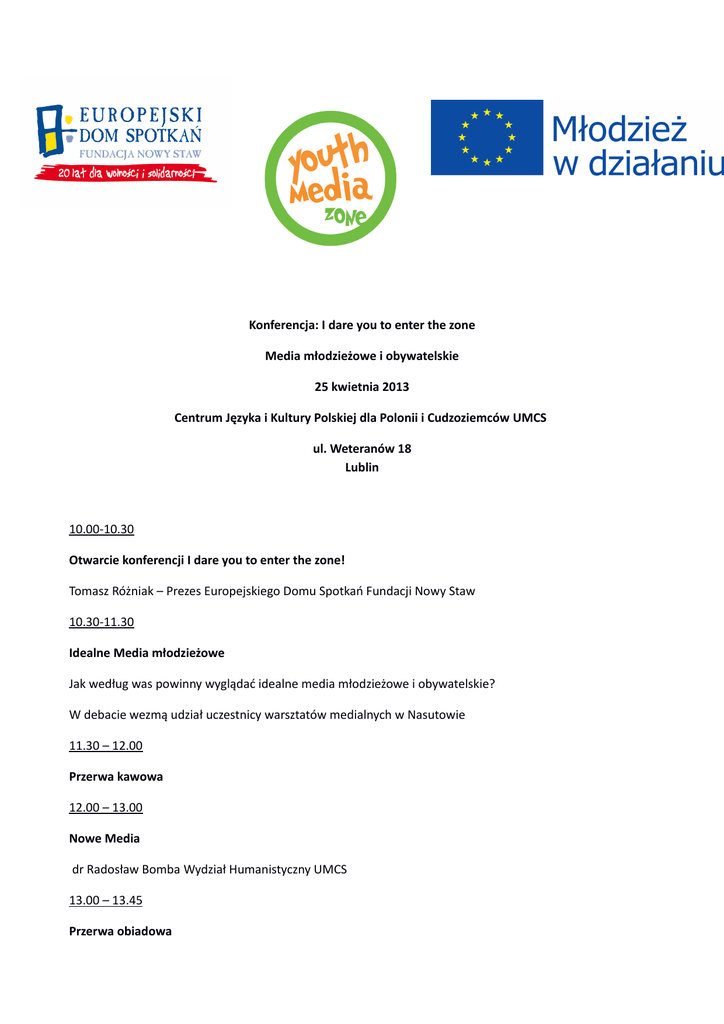 EUROPEJSKI DOM SPOTKAŃ
FUNDACJA NOWY STAW
20 lat dla wolności i solidarności

youth Media zone

Młodzież w działaniu

Konferencja: I dare you to enter the zone

Media młodzieżowe i obywatelskie

25 kwietnia 2013

Centrum Języka i Kultury Polskiej dla Polonii i Cudzoziemców UMCS

ul. Weteranów 18
Lublin

10.00-10.30

Otwarcie konferencji I dare you to enter the zone!

Tomasz Różniak – Prezes Europejskiego Domu Spotkań Fundacji Nowy Staw

10.30-11.30

Idealne Media młodzieżowe

Jak według was powinny wyglądać idealne media młodzieżowe i obywatelskie?

W debacie wezmą udział uczestnicy warsztatów medialnych w Nasutowie

11.30 – 12.00

Przerwa kawowa

12.00 – 13.00

Nowe Media

dr Radosław Bomba Wydział Humanistyczny UMCS

13.00 – 13.45

Przerwa obiadowa